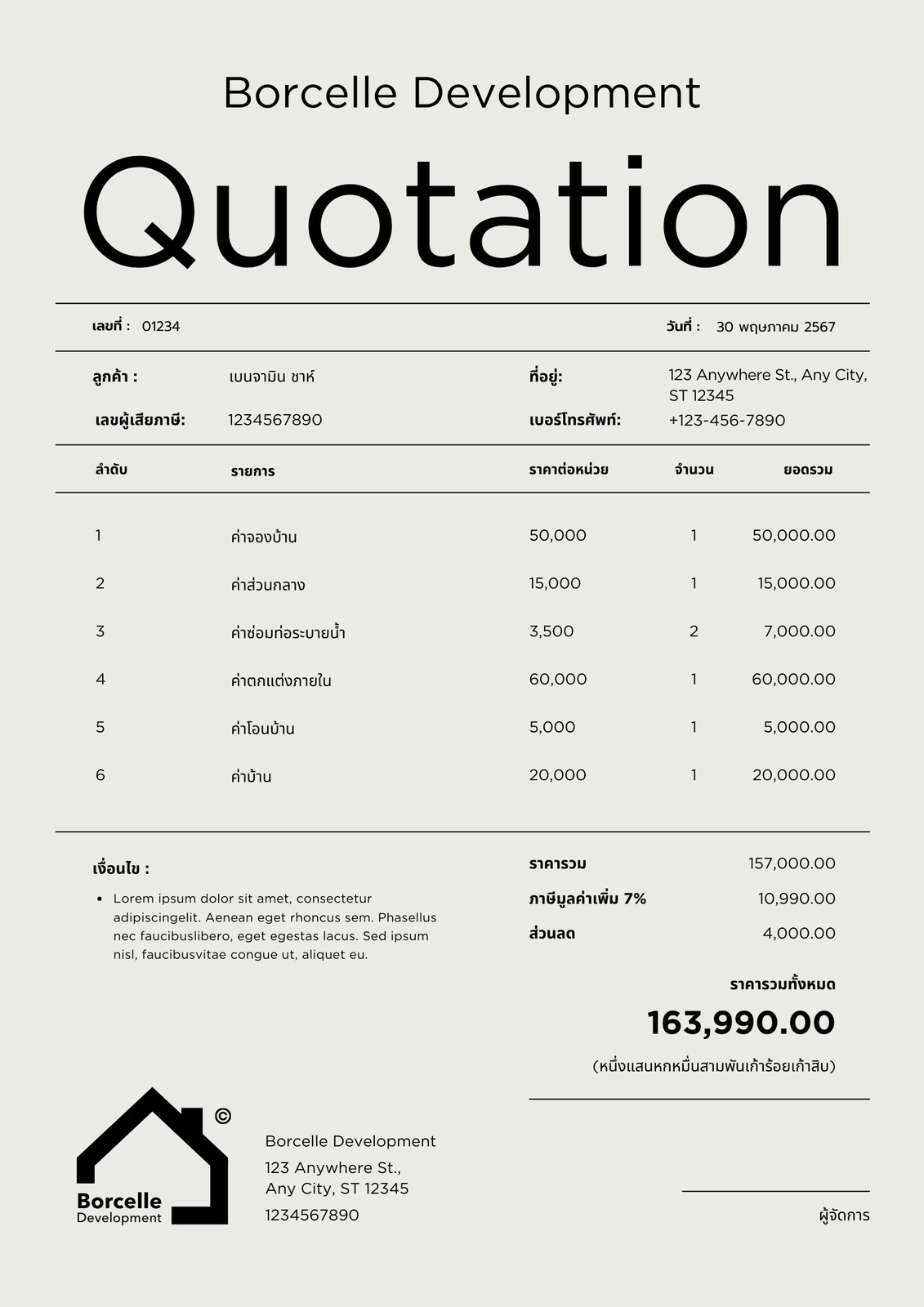 Borcelle Development

Quotation

เลขที่ : 01234

วันที่ : 30 พฤษภาคม 2567

ลูกค้า : เบนจามิน ชาห์

เลขผู้เสียภาษี: 1234567890

ที่อยู่: 123 Anywhere St., Any City, ST 12345

เบอร์โทรศัพท์: +123-456-7890

| ลำดับ | รายการ | ราคาต่อหน่วย | จำนวน | ยอดรวม |
|---|---|---|---|---|
| 1 | ค่าจองบ้าน | 50,000 | 1 | 50,000.00 |
| 2 | ค่าส่วนกลาง | 15,000 | 1 | 15,000.00 |
| 3 | ค่าซ่อมท่อระบายน้ำ | 3,500 | 2 | 7,000.00 |
| 4 | ค่าตกแต่งภายใน | 60,000 | 1 | 60,000.00 |
| 5 | ค่าโอนบ้าน | 5,000 | 1 | 5,000.00 |
| 6 | ค่าบ้าน | 20,000 | 1 | 20,000.00 |

เงื่อนไข :

• Lorem ipsum dolor sit amet, consectetur adipiscingelit. Aenean eget rhoncus sem. Phasellus nec faucibuslibero, eget egestas lacus. Sed ipsum nisl, faucibusvitae congue ut, aliquet eu.

ราคารวม 157,000.00
ภาษีมูลค่าเพิ่ม 7% 10,990.00
ส่วนลด 4,000.00

ราคารวมทั้งหมด
163,990.00
(หนึ่งแสนหกหมื่นสามพันเก้าร้อยเก้าสิบ)

©
Borcelle
Development

Borcelle Development
123 Anywhere St.,
Any City, ST 12345
1234567890

ผู้จัดการ